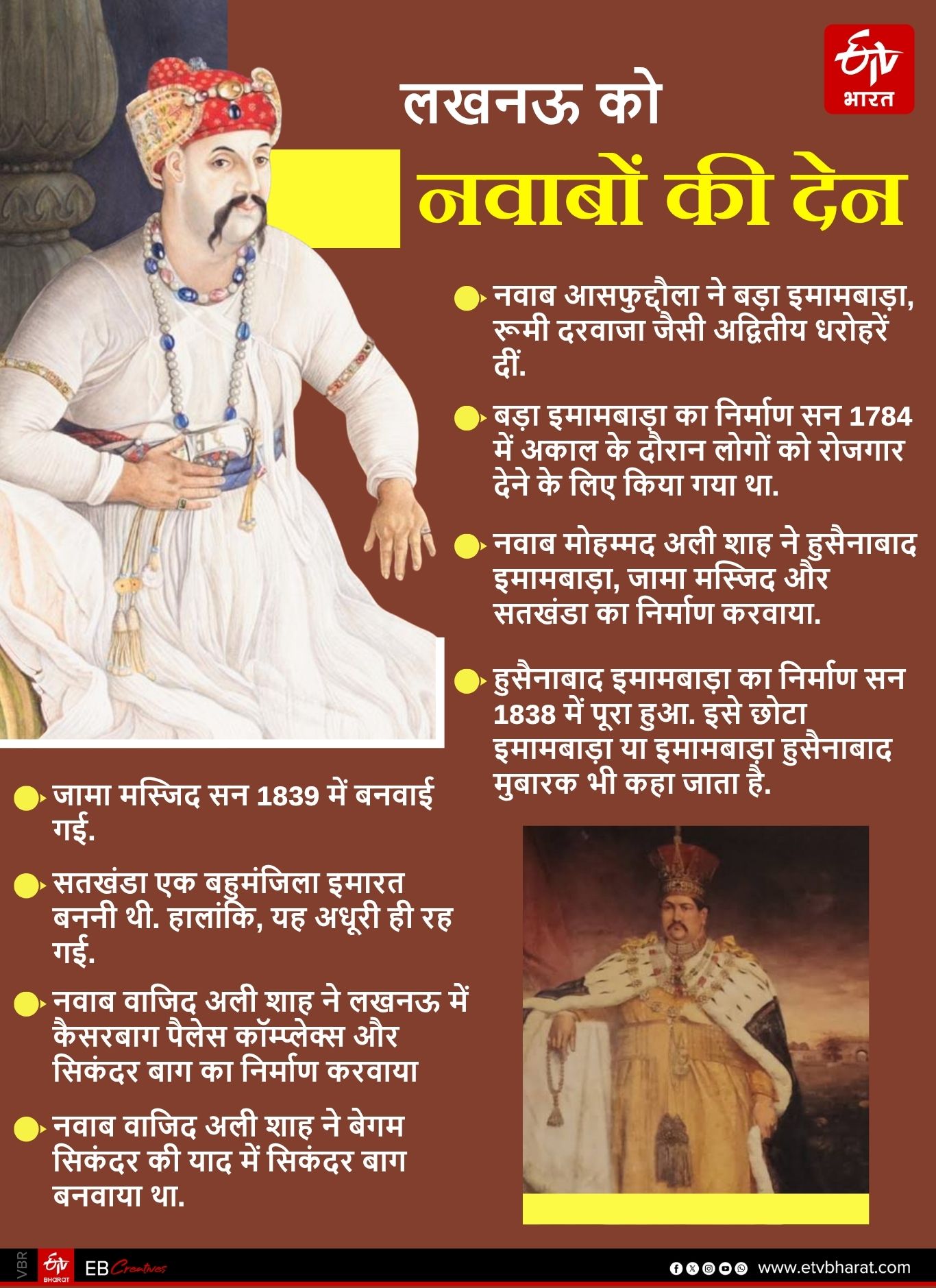 ETV भारत

लखनऊ को

नवाबों की देन

नवाब आसफुद्दौला ने बड़ा इमामबाड़ा, रूमी दरवाजा जैसी अद्वितीय धरोहरें दीं.

बड़ा इमामबाड़ा का निर्माण सन 1784 में अकाल के दौरान लोगों को रोजगार देने के लिए किया गया था.

नवाब मोहम्मद अली शाह ने हुसैनाबाद इमामबाड़ा, जामा मस्जिद और सतखंडा का निर्माण करवाया.

हुसैनाबाद इमामबाड़ा का निर्माण सन 1838 में पूरा हुआ. इसे छोटा इमामबाड़ा या इमामबाड़ा हुसैनाबाद मुबारक भी कहा जाता है.

जामा मस्जिद सन 1839 में बनवाई गई.

सतखंडा एक बहुमंजिला इमारत बननी थी. हालांकि, यह अधूरी ही रह गई.

नवाब वाजिद अली शाह ने लखनऊ में कैसरबाग पैलेस कॉम्प्लेक्स और सिकंदर बाग का निर्माण करवाया

नवाब वाजिद अली शाह ने बेगम सिकंदर की याद में सिकंदर बाग बनवाया था.

VBR ETV BHARAT EB Creatives www.etvbharat.com